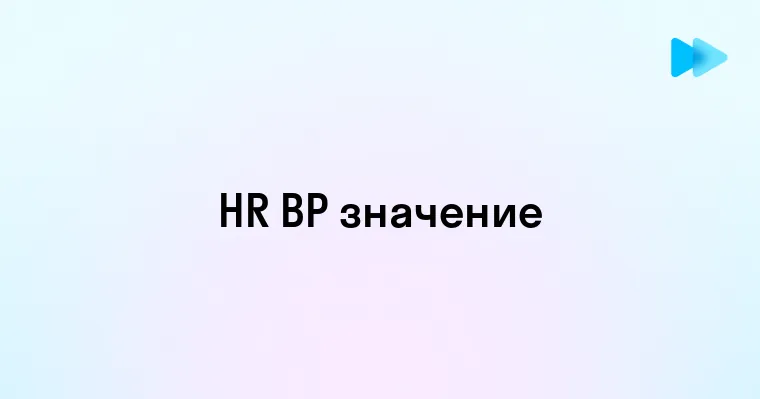 HR BP значение